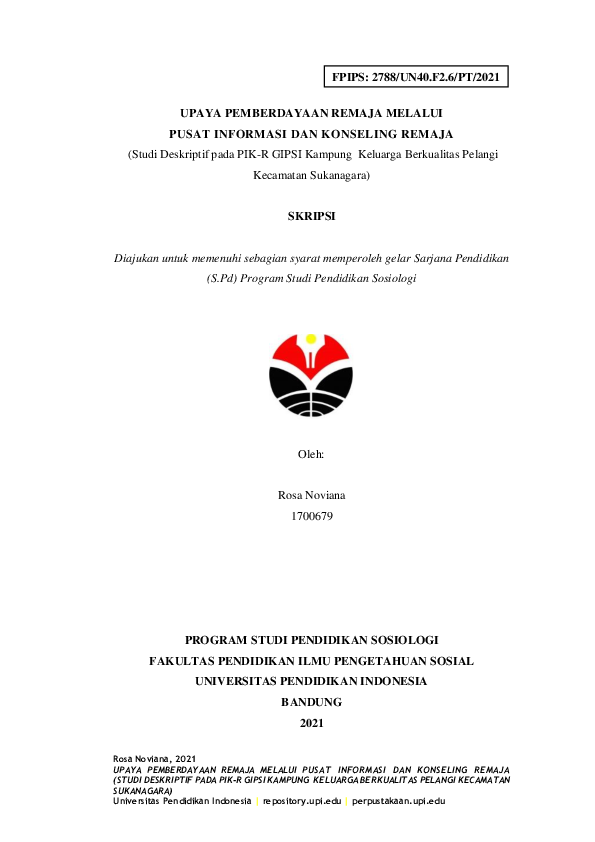 FPIPS: 2788/UN40.F2.6/PT/2021

UPAYA PEMBERDAYAAN REMAJA MELALUI PUSAT INFORMASI DAN KONSELING REMAJA
(Studi Deskriptif pada PIK-R GIPSI Kampung Keluarga Berkualitas Pelangi Kecamatan Sukanagara)

SKRIPSI

Diajukan untuk memenuhi sebagian syarat memperoleh gelar Sarjana Pendidikan (S.Pd) Program Studi Pendidikan Sosiologi

Oleh:

Rosa Noviana
1700679

PROGRAM STUDI PENDIDIKAN SOSIOLOGI
FAKULTAS PENDIDIKAN ILMU PENGETAHUAN SOSIAL
UNIVERSITAS PENDIDIKAN INDONESIA
BANDUNG
2021

Rosa Noviana, 2021
UPAYA PEMBERDAYAAN REMAJA MELALUI PUSAT INFORMASI DAN KONSELING REMAJA (STUDI DESKRIPTIF PADA PIK-R GIPSI KAMPUNG KELUARGA BERKUALITAS PELANGI KECAMATAN SUKANAGARA)
Universitas Pendidikan Indonesia | repository.upi.edu | perpustakaan.upi.edu